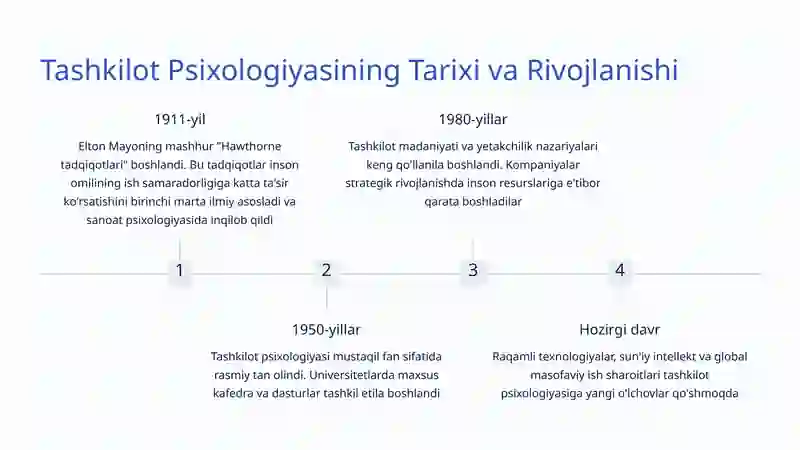 Tashkilot Psixologiyasining Tarixi va Rivojlanishi

1911-yil

Elton Mayoning mashhur "Hawthorne tadqiqotlari" boshlandi. Bu tadqiqotlar inson omilining ish samaradorligiga katta ta'sir ko'rsatishini birinchi marta ilmiy asosladi va sanoat psixologiyasida inqilob qildi

1980-yillar

Tashkilot madaniyati va yetakchilik nazariyalari keng qo'llanila boshlandi. Kompaniyalar strategik rivojlanishda inson resurslariga e'tibor qarata boshladilar

1

2

3

4

1950-yillar

Tashkilot psixologiyasi mustaqil fan sifatida rasmiy tan olindi. Universitetlarda maxsus kafedra va dasturlar tashkil etila boshlandi

Hozirgi davr

Raqamli texnologiyalar, sun'iy intellekt va global masofaviy ish sharoitlari tashkilot psixologiyasiga yangi o'lchovlar qo'shmoqda